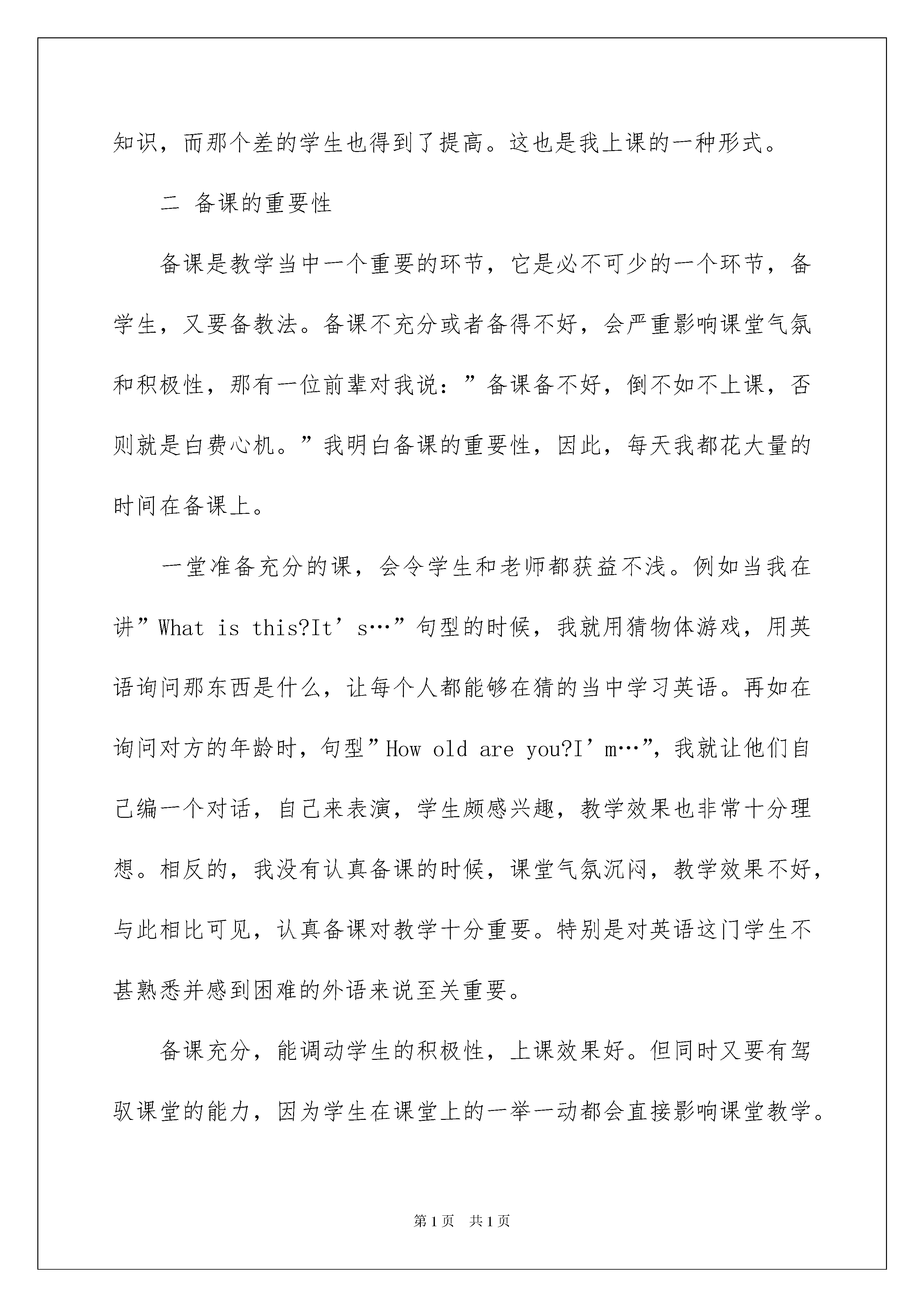 知识，而那个差的学生也得到了提高。这也是我上课的一种形式。

二 备课的重要性

备课是教学当中一个重要的环节，它是必不可少的一个环节，备学生，又要备教法。备课不充分或者备得不好，会严重影响课堂气氛和积极性，那有一位前辈对我说：”备课备不好，倒不如不上课，否则就是白费心机。”我明白备课的重要性，因此，每天我都花大量的时间在备课上。

一堂准备充分的课，会令学生和老师都获益不浅。例如当我在讲”What is this?It’s…”句型的时候，我就用猜物体游戏，用英语询问那东西是什么，让每个人都能够在猜的当中学习英语。再如在询问对方的年龄时，句型”How old are you?I’m…”，我就让他们自己编一个对话，自己来表演，学生颇感兴趣，教学效果也非常十分理想。相反的，我没有认真备课的时候，课堂气氛沉闷，教学效果不好，与此相比可见，认真备课对教学十分重要。特别是对英语这门学生不甚熟悉并感到困难的外语来说至关重要。

备课充分，能调动学生的积极性，上课效果好。但同时又要有驾驭课堂的能力，因为学生在课堂上的一举一动都会直接影响课堂教学。

第1页 共1页